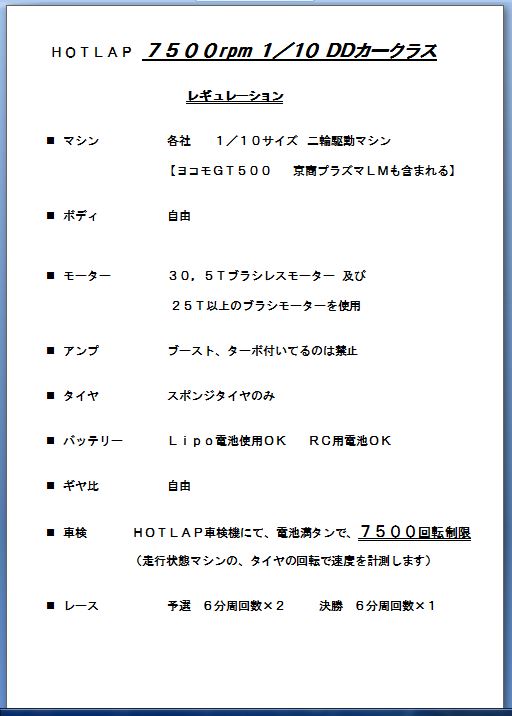 HOTLAP ７５００rpm 1／10 DDカークラス

レギュレーション

■ マシン　　各社　１／１０サイズ　二輪駆動マシン
【ヨコモGT５００　京商プラズマLMも含まれる】

■ ボディ　　自由

■ モーター　　３０，５Tブラシレスモーター 及び
２５T以上のブラシモーターを使用

■ アンプ　　ブースト、ターボ付いてるのは禁止

■ タイヤ　　スポンジタイヤのみ

■ バッテリー　　Lipo電池使用OK　RC用電池OK

■ ギヤ比　　自由

■ 車検　　HOTLAP車検機にて、電池満タンで、７５００回転制限
（走行状態マシンの、タイヤの回転で速度を計測します）

■ レース　　予選　６分周回数×２　決勝　６分周回数×１